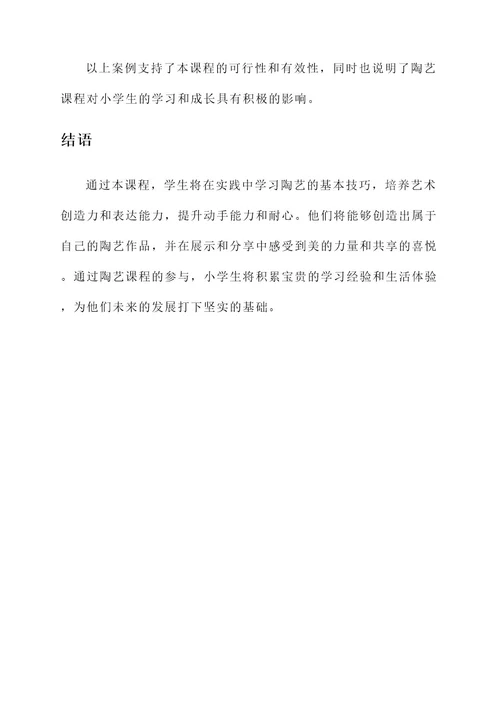 以上案例支持了本课程的可行性和有效性，同时也说明了陶艺课程对小学生的学习和成长具有积极的影响。

结语

通过本课程，学生将在实践中学习陶艺的基本技巧，培养艺术创造力和表达能力，提升动手能力和耐心。他们将能够创造出属于自己的陶艺作品，并在展示和分享中感受到美的力量和共享的喜悦。通过陶艺课程的参与，小学生将积累宝贵的学习经验和生活体验，为他们未来的发展打下坚实的基础。